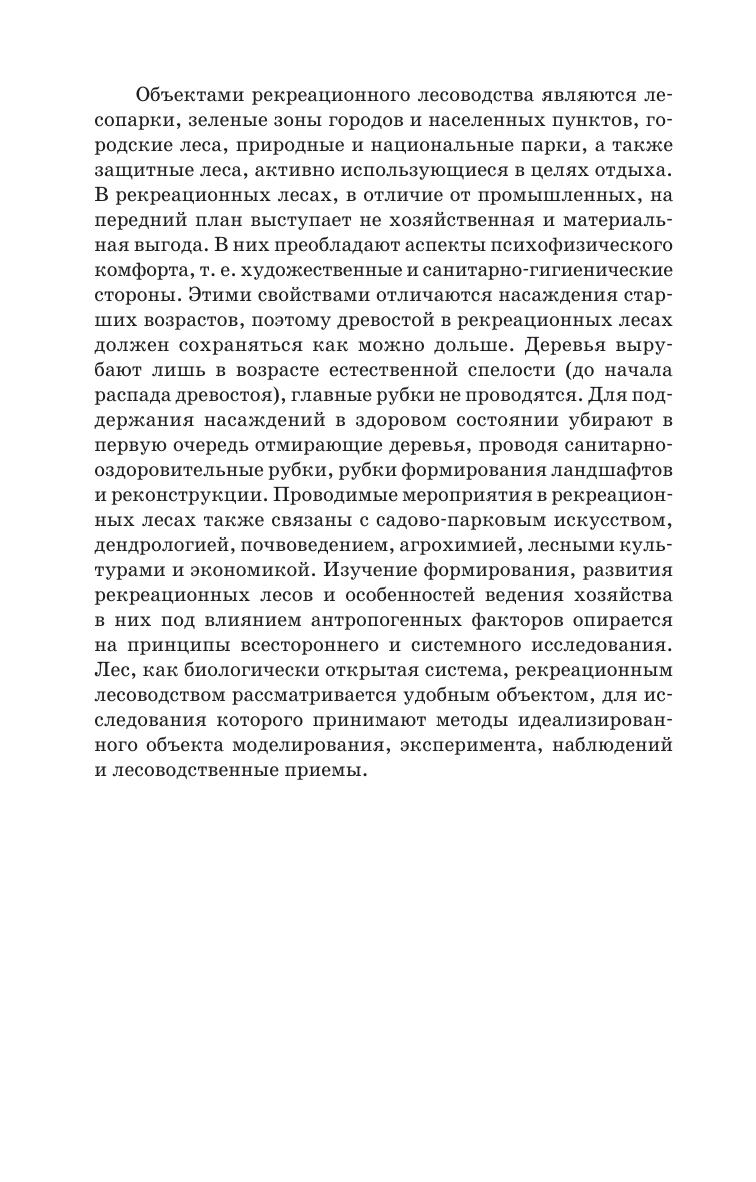 Объектами рекреационного лесоводства являются лесопарки, зеленые зоны городов и населенных пунктов, городские леса, природные и национальные парки, а также защитные леса, активно использующиеся в целях отдыха. В рекреационных лесах, в отличие от промышленных, на передний план выступает не хозяйственная и материальная выгода. В них преобладают аспекты психофизического комфорта, т. е. художественные и санитарно-гигиенические стороны. Этими свойствами отличаются насаждения старших возрастов, поэтому древостой в рекреационных лесах должен сохраняться как можно дольше. Деревья вырубают лишь в возрасте естественной спелости (до начала распада древостоя), главные рубки не проводятся. Для поддержания насаждений в здоровом состоянии убирают в первую очередь отмирающие деревья, проводя санитарно-оздоровительные рубки, рубки формирования ландшафтов и реконструкции. Проводимые мероприятия в рекреационных лесах также связаны с садово-парковым искусством, дендрологией, почвоведением, агрохимией, лесными культурами и экономикой. Изучение формирования, развития рекреационных лесов и особенностей ведения хозяйства в них под влиянием антропогенных факторов опирается на принципы всестороннего и системного исследования. Лес, как биологически открытая система, рекреационным лесоводством рассматривается удобным объектом, для исследования которого принимают методы идеализированного объекта моделирования, эксперимента, наблюдений и лесоводственные приемы.